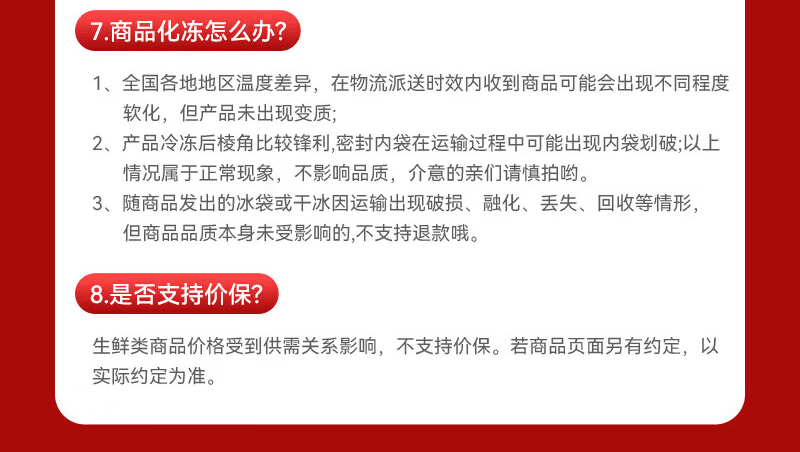 7.商品化冻怎么办?

1、全国各地地区温度差异，在物流派送时效内收到商品可能会出现不同程度软化，但产品未出现变质;

2、产品冷冻后棱角比较锋利,密封内袋在运输过程中可能出现内袋划破;以上情况属于正常现象，不影响品质，介意的亲们请慎拍哟。

3、随商品发出的冰袋或干冰因运输出现破损、融化、丢失、回收等情形，但商品品质本身未受影响的,不支持退款哦。

8.是否支持价保?

生鲜类商品价格受到供需关系影响，不支持价保。若商品页面另有约定，以实际约定为准。